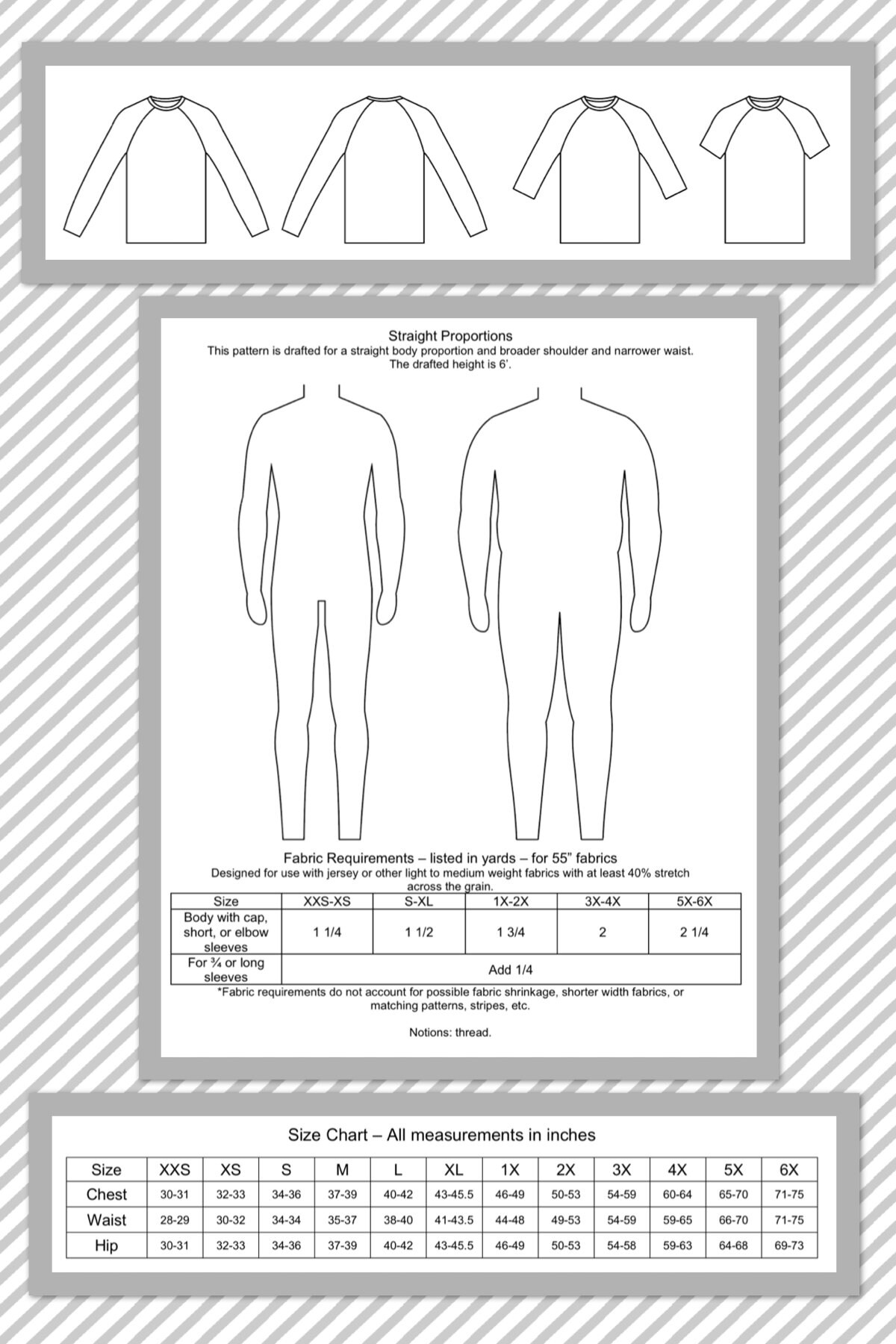 Straight Proportions
This pattern is drafted for a straight body proportion and broader shoulder and narrower waist. The drafted height is 6'.

Fabric Requirements – listed in yards – for 55" fabrics
Designed for use with jersey or other light to medium weight fabrics with at least 40% stretch across the grain.

| Size | XXS-XS | S-XL | 1X-2X | 3X-4X | 5X-6X |
|---|---|---|---|---|---|
| Body with cap, short, or elbow sleeves | 1 1/4 | 1 1/2 | 1 3/4 | 2 | 2 1/4 |
| For ¾ or long sleeves | Add 1/4 | | | | |

*Fabric requirements do not account for possible fabric shrinkage, shorter width fabrics, or matching patterns, stripes, etc.

Notions: thread.

Size Chart – All measurements in inches

| Size | XXS | XS | S | M | L | XL | 1X | 2X | 3X | 4X | 5X | 6X |
|---|---|---|---|---|---|---|---|---|---|---|---|---|
| Chest | 30-31 | 32-33 | 34-36 | 37-39 | 40-42 | 43-45.5 | 46-49 | 50-53 | 54-59 | 60-64 | 65-70 | 71-75 |
| Waist | 28-29 | 30-32 | 34-34 | 35-37 | 38-40 | 41-43.5 | 44-48 | 49-53 | 54-59 | 59-65 | 66-70 | 71-75 |
| Hip | 30-31 | 32-33 | 34-36 | 37-39 | 40-42 | 43-45.5 | 46-49 | 50-53 | 54-58 | 59-63 | 64-68 | 69-73 |